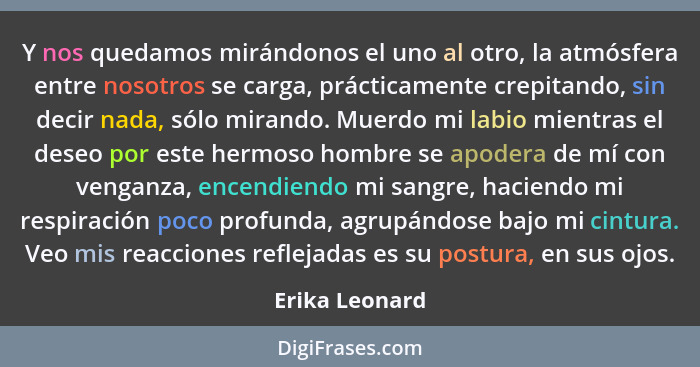 Y nos quedamos mirándonos el uno al otro, la atmósfera entre nosotros se carga, prácticamente crepitando, sin decir nada, sólo mirando. Muerdo mi labio mientras el deseo por este hermoso hombre se apodera de mí con venganza, encendiendo mi sangre, haciendo mi respiración poco profunda, agrupándose bajo mi cintura. Veo mis reacciones reflejadas es su postura, en sus ojos.

Erika Leonard

DigiFrases.com